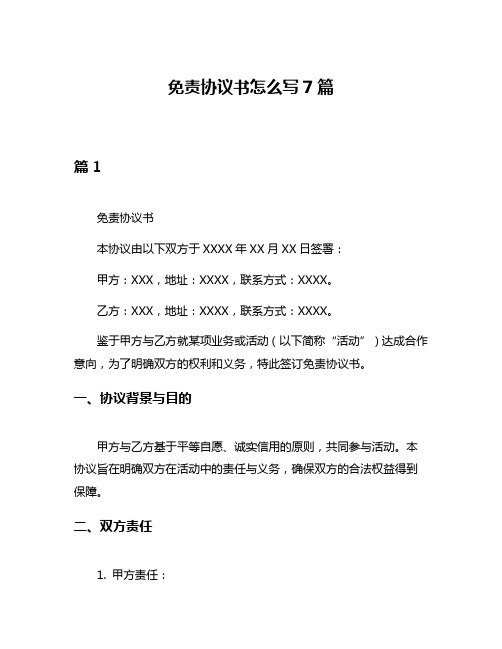 免责协议书怎么写7篇

篇1

免责协议书

本协议由以下双方于XXXX年XX月XX日签署：

甲方：XXX，地址：XXXX，联系方式：XXXX。

乙方：XXX，地址：XXXX，联系方式：XXXX。

鉴于甲方与乙方就某项业务或活动（以下简称“活动”）达成合作意向，为了明确双方的权利和义务，特此签订免责协议书。

一、协议背景与目的

甲方与乙方基于平等自愿、诚实信用的原则，共同参与活动。本协议旨在明确双方在活动中的责任与义务，确保双方的合法权益得到保障。

二、双方责任

1. 甲方责任：